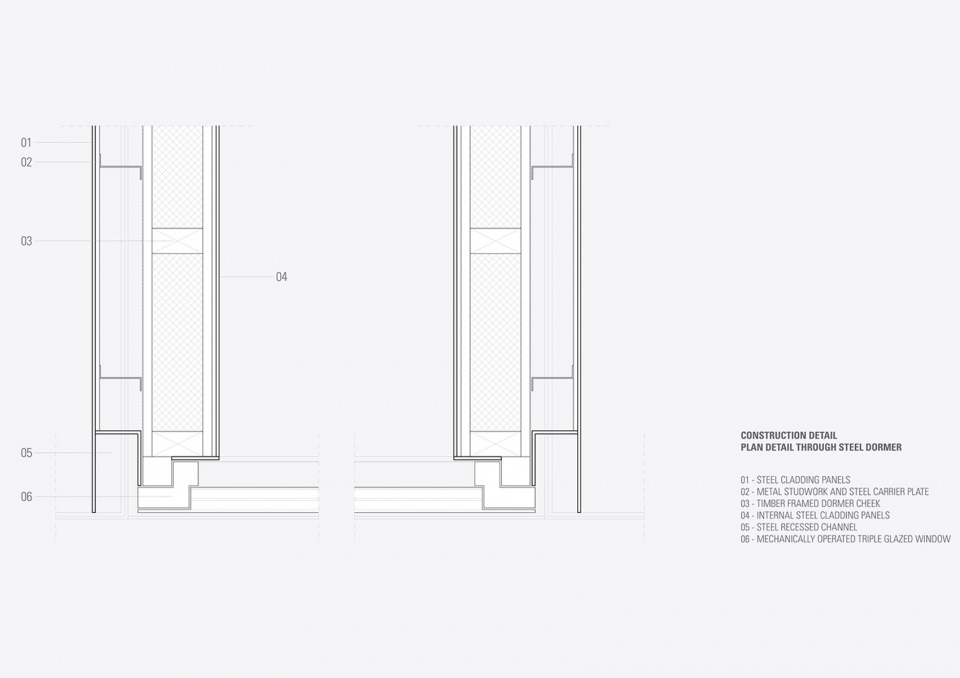 01
02
03
04
05
06

CONSTRUCTION DETAIL
PLAN DETAIL THROUGH STEEL DORMER

01 - STEEL CLADDING PANELS
02 - METAL STUDWORK AND STEEL CARRIER PLATE
03 - TIMBER FRAMED DORMER CHEEK
04 - INTERNAL STEEL CLADDING PANELS
05 - STEEL RECESSED CHANNEL
06 - MECHANICALLY OPERATED TRIPLE GLAZED WINDOW